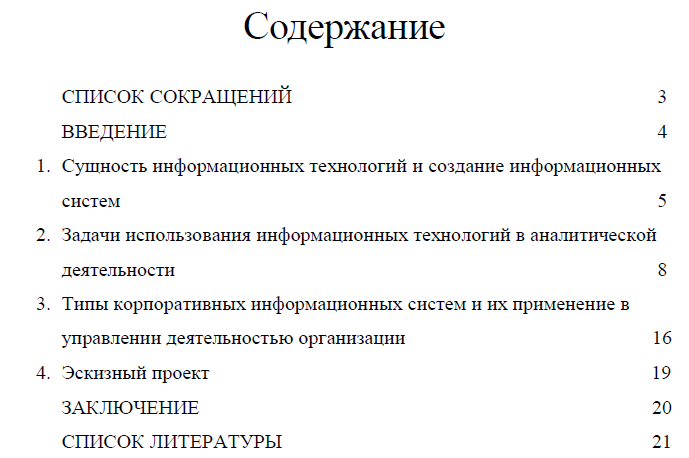 Содержание

СПИСОК СОКРАЩЕНИЙ 3

ВВЕДЕНИЕ 4

1. Сущность информационных технологий и создание информационных систем 5

2. Задачи использования информационных технологий в аналитической деятельности 8

3. Типы корпоративных информационных систем и их применение в управлении деятельностью организации 16

4. Эскизный проект 19

ЗАКЛЮЧЕНИЕ 20

СПИСОК ЛИТЕРАТУРЫ 21